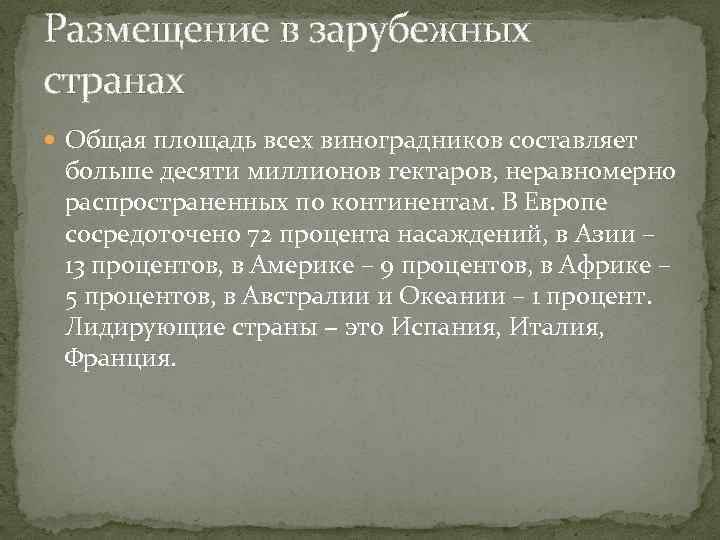 Размещение в зарубежных странах

Общая площадь всех виноградников составляет больше десяти миллионов гектаров, неравномерно распространенных по континентам. В Европе сосредоточено 72 процента насаждений, в Азии – 13 процентов, в Америке – 9 процентов, в Африке – 5 процентов, в Австралии и Океании – 1 процент. Лидирующие страны – это Испания, Италия, Франция.